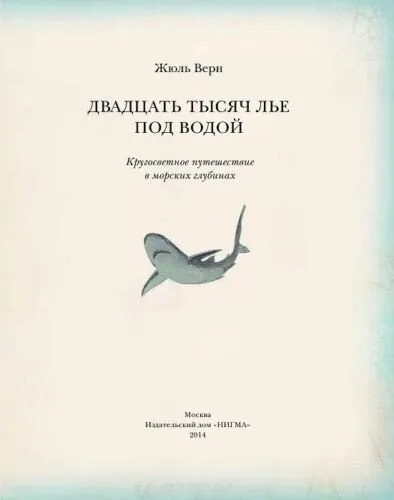 Жюль Верн

ДВАДЦАТЬ ТЫСЯЧ ЛЬЕ
ПОД ВОДОЙ

Кругосветное путешествие
в морских глубинах

Москва
Издательский дом «НИГМА»
2014